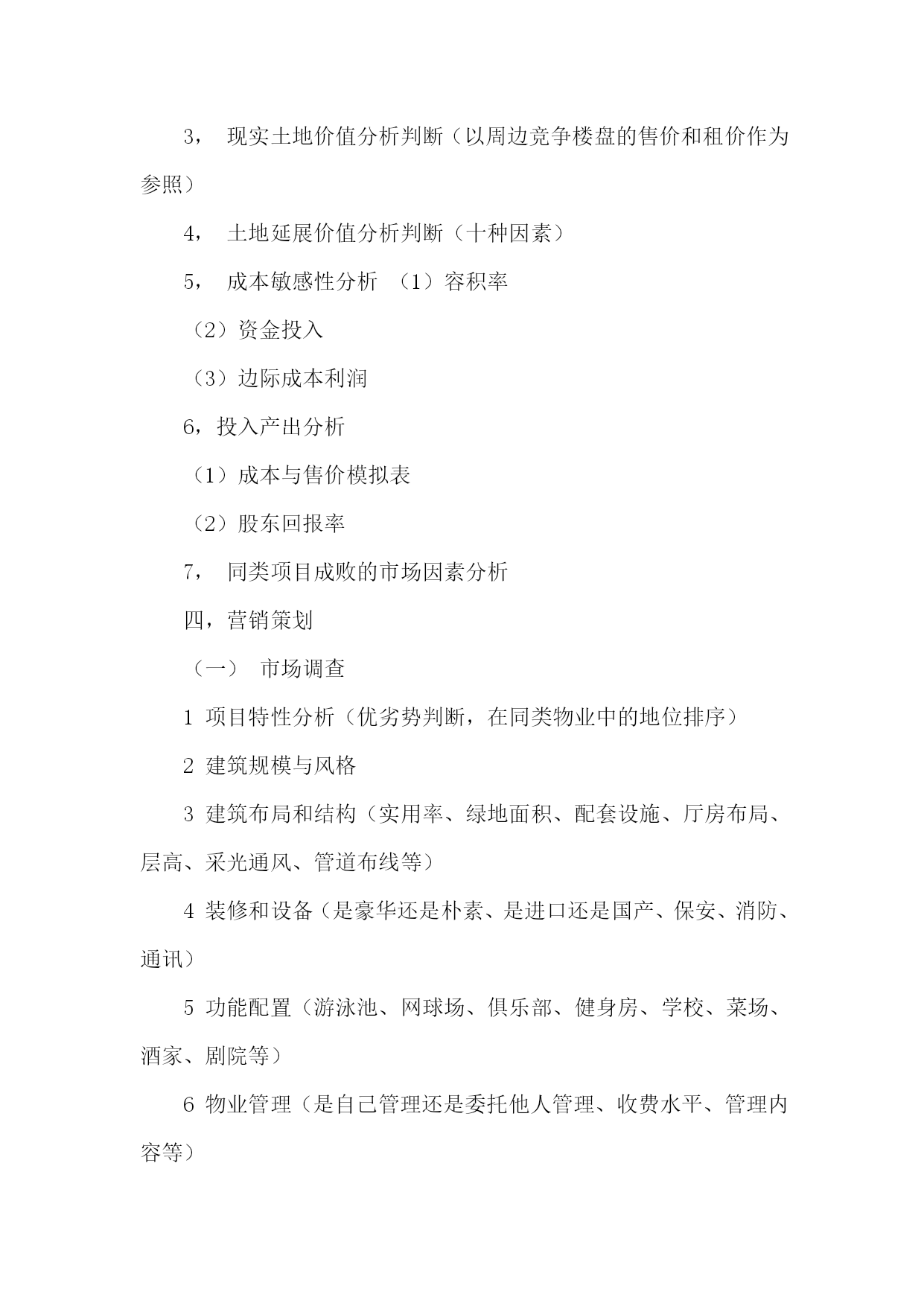 3， 现实土地价值分析判断（以周边竞争楼盘的售价和租价作为参照）

4， 土地延展价值分析判断（十种因素）

5， 成本敏感性分析 （1）容积率

（2）资金投入

（3）边际成本利润

6，投入产出分析

（1）成本与售价模拟表

（2）股东回报率

7， 同类项目成败的市场因素分析

四，营销策划

（一） 市场调查

1 项目特性分析（优劣势判断，在同类物业中的地位排序）

2 建筑规模与风格

3 建筑布局和结构（实用率、绿地面积、配套设施、厅房布局、层高、采光通风、管道布线等）

4 装修和设备（是豪华还是朴素、是进口还是国产、保安、消防、通讯）

5 功能配置（游泳池、网球场、俱乐部、健身房、学校、菜场、酒家、剧院等）

6 物业管理（是自己管理还是委托他人管理、收费水平、管理内容等）